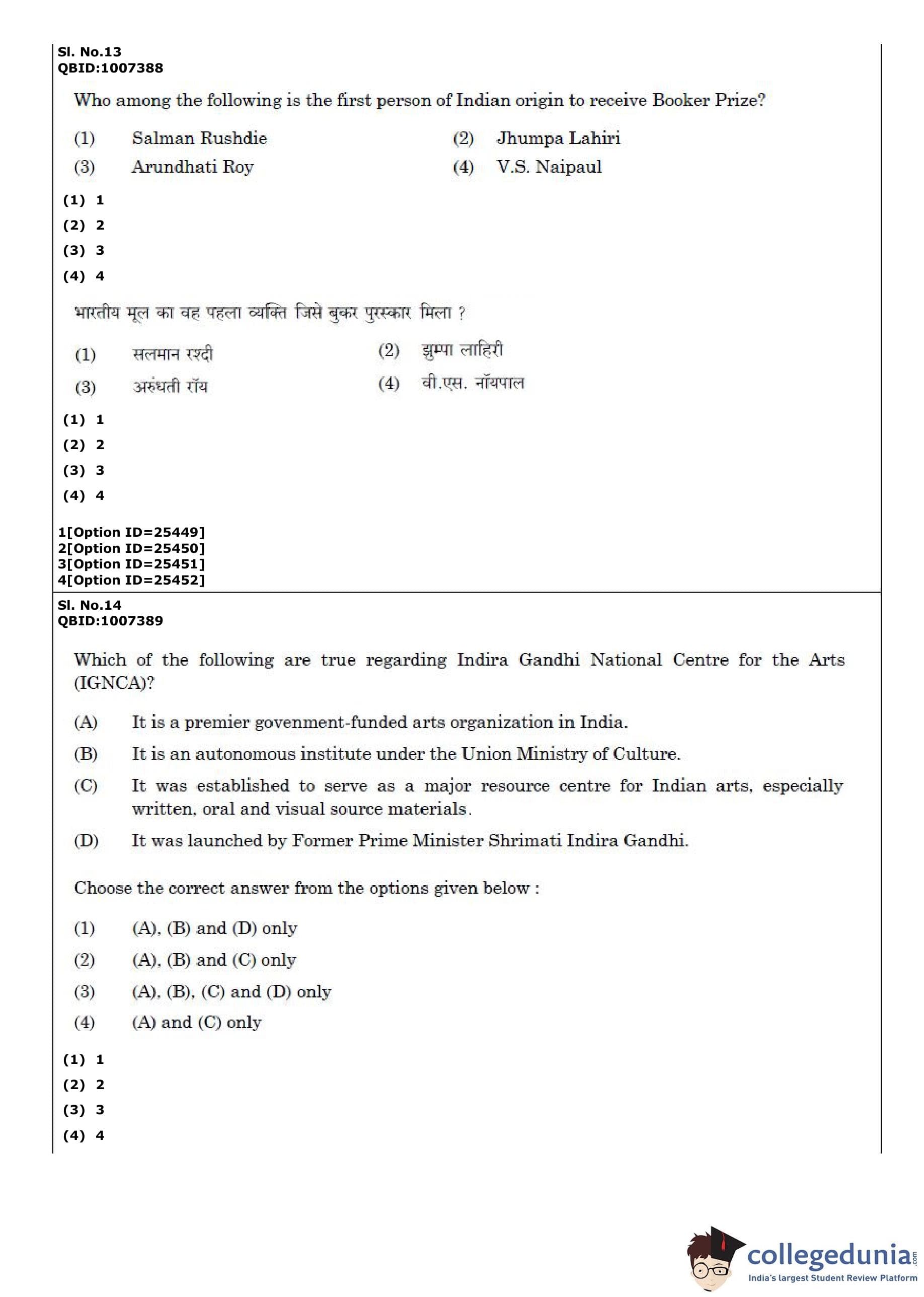 Sl. No.13
QBID:1007388

Who among the following is the first person of Indian origin to receive Booker Prize?

(1) Salman Rushdie
(2) Jhumpa Lahiri
(3) Arundhati Roy
(4) V.S. Naipaul

(1) 1
(2) 2
(3) 3
(4) 4

भारतीय मूल का वह पहला व्यक्ति जिसे बुकर पुरस्कार मिला ?

(1) सलमान रश्दी
(2) झुम्पा लाहिरी
(3) अरुंधती रॉय
(4) वी.एस. नॉयपाल

(1) 1
(2) 2
(3) 3
(4) 4

1[Option ID=25449]
2[Option ID=25450]
3[Option ID=25451]
4[Option ID=25452]

Sl. No.14
QBID:1007389

Which of the following are true regarding Indira Gandhi National Centre for the Arts (IGNCA)?

(A) It is a premier govenment-funded arts organization in India.
(B) It is an autonomous institute under the Union Ministry of Culture.
(C) It was established to serve as a major resource centre for Indian arts, especially written, oral and visual source materials.
(D) It was launched by Former Prime Minister Shrimati Indira Gandhi.

Choose the correct answer from the options given below :

(1) (A), (B) and (D) only
(2) (A), (B) and (C) only
(3) (A), (B), (C) and (D) only
(4) (A) and (C) only

(1) 1
(2) 2
(3) 3
(4) 4

collegedunia.com
India's largest Student Review Platform